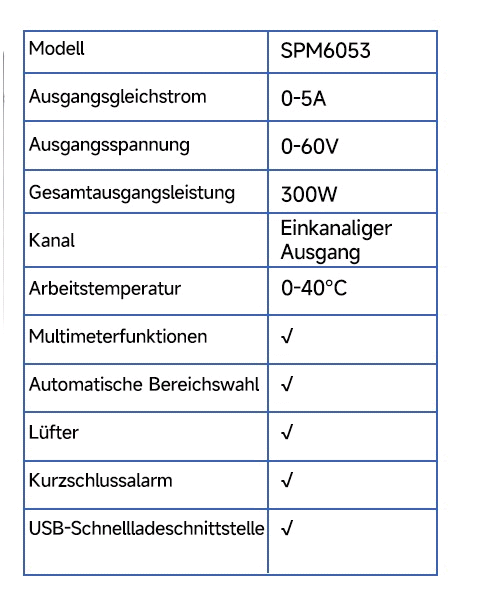 | Modell | SPM6053 |
|---|---|
| Ausgangsgleichstrom | 0-5A |
| Ausgangsspannung | 0-60V |
| Gesamtausgangsleistung | 300W |
| Kanal | Einkanaliger Ausgang |
| Arbeitstemperatur | 0-40°C |
| Multimeterfunktionen | √ |
| Automatische Bereichswahl | √ |
| Lüfter | √ |
| Kurzschlussalarm | √ |
| USB-Schnellladeschnittstelle | √ |